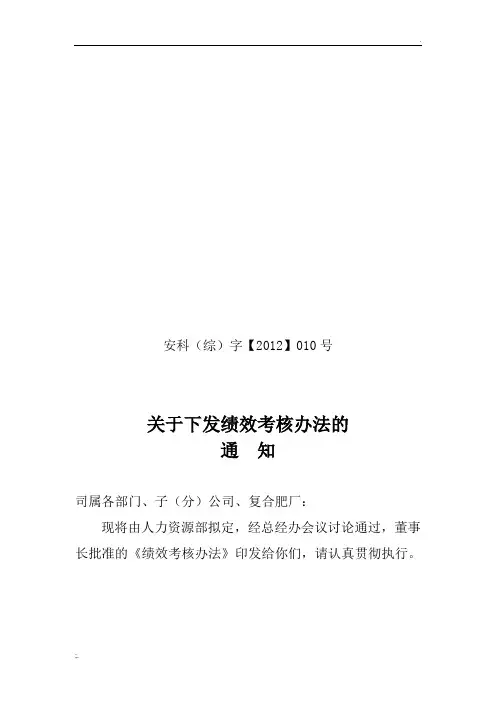 安科（综）字【2012】010号

关于下发绩效考核办法的
通　知

司属各部门、子（分）公司、复合肥厂：

现将由人力资源部拟定，经总经办会议讨论通过，董事长批准的《绩效考核办法》印发给你们，请认真贯彻执行。